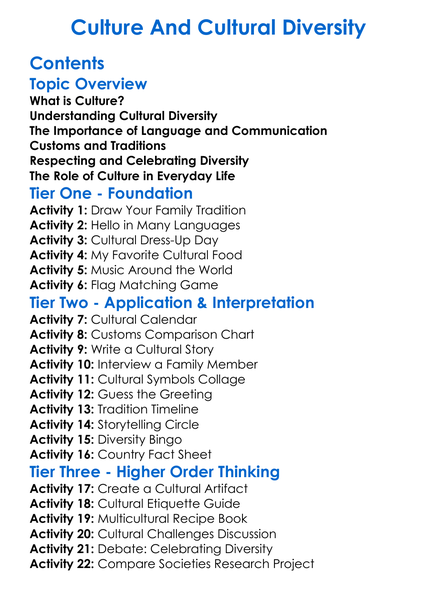 Culture And Cultural Diversity

Contents

Topic Overview

What is Culture?
Understanding Cultural Diversity
The Importance of Language and Communication
Customs and Traditions
Respecting and Celebrating Diversity
The Role of Culture in Everyday Life

Tier One - Foundation

Activity 1: Draw Your Family Tradition
Activity 2: Hello in Many Languages
Activity 3: Cultural Dress-Up Day
Activity 4: My Favorite Cultural Food
Activity 5: Music Around the World
Activity 6: Flag Matching Game

Tier Two - Application & Interpretation

Activity 7: Cultural Calendar
Activity 8: Customs Comparison Chart
Activity 9: Write a Cultural Story
Activity 10: Interview a Family Member
Activity 11: Cultural Symbols Collage
Activity 12: Guess the Greeting
Activity 13: Tradition Timeline
Activity 14: Storytelling Circle
Activity 15: Diversity Bingo
Activity 16: Country Fact Sheet

Tier Three - Higher Order Thinking

Activity 17: Create a Cultural Artifact
Activity 18: Cultural Etiquette Guide
Activity 19: Multicultural Recipe Book
Activity 20: Cultural Challenges Discussion
Activity 21: Debate: Celebrating Diversity
Activity 22: Compare Societies Research Project